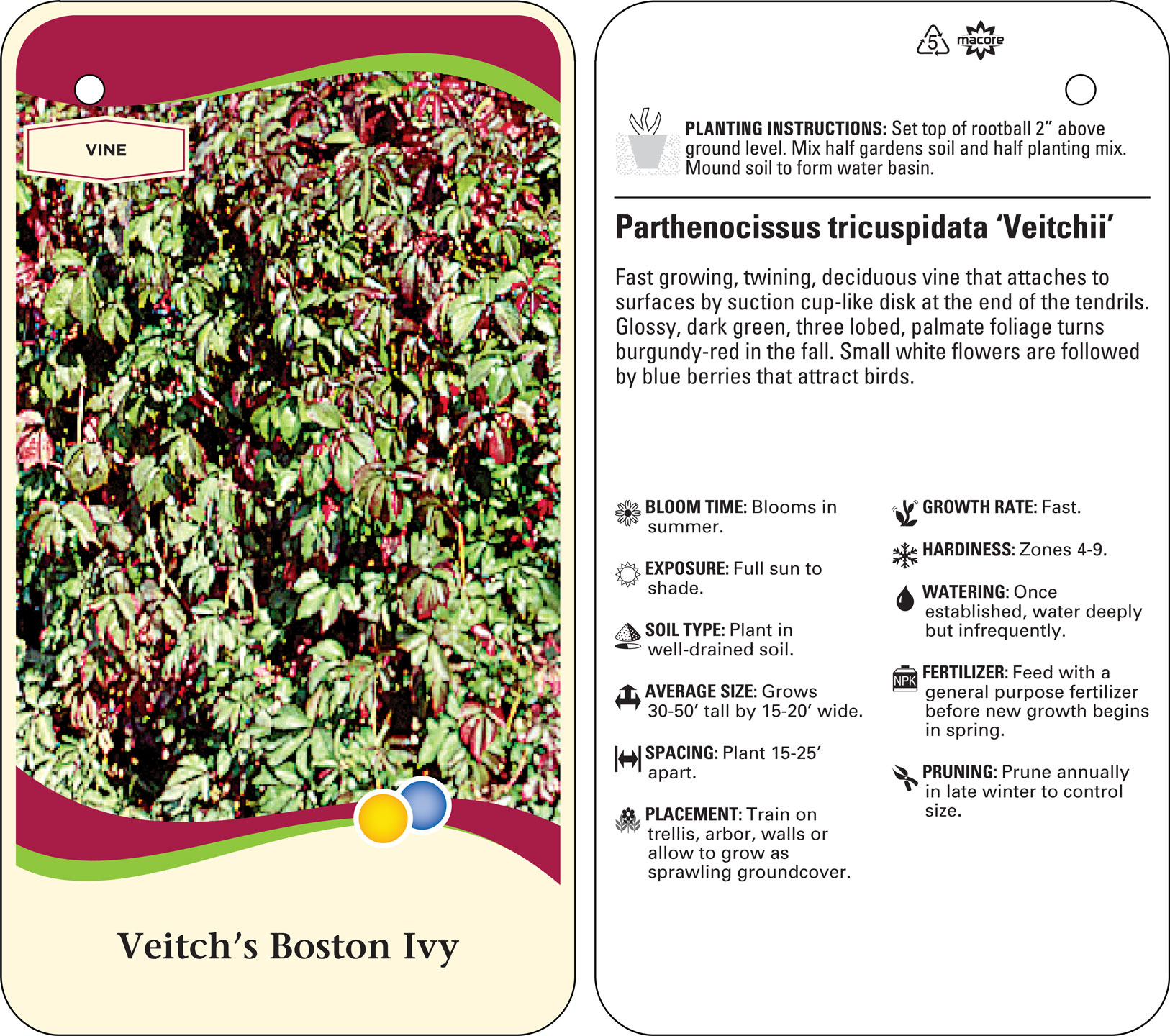 VINE

Veitch's Boston Ivy

5 macore

PLANTING INSTRUCTIONS: Set top of rootball 2" above ground level. Mix half gardens soil and half planting mix. Mound soil to form water basin.

Parthenocissus tricuspidata 'Veitchii'

Fast growing, twining, deciduous vine that attaches to surfaces by suction cup-like disk at the end of the tendrils. Glossy, dark green, three lobed, palmate foliage turns burgundy-red in the fall. Small white flowers are followed by blue berries that attract birds.

BLOOM TIME: Blooms in summer.

EXPOSURE: Full sun to shade.

SOIL TYPE: Plant in well-drained soil.

AVERAGE SIZE: Grows 30-50' tall by 15-20' wide.

SPACING: Plant 15-25' apart.

PLACEMENT: Train on trellis, arbor, walls or allow to grow as sprawling groundcover.

GROWTH RATE: Fast.

HARDINESS: Zones 4-9.

WATERING: Once established, water deeply but infrequently.

NPK

FERTILIZER: Feed with a general purpose fertilizer before new growth begins in spring.

PRUNING: Prune annually in late winter to control size.